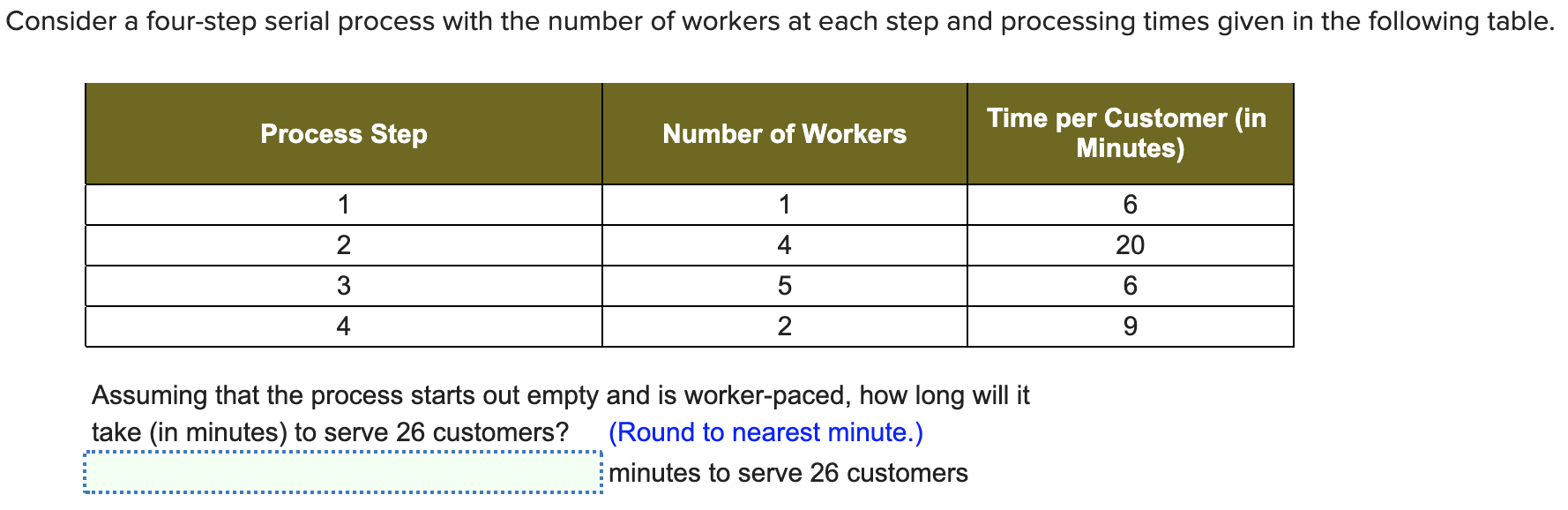 Consider a four-step serial process with the number of workers at each step and processing times given in the following table.

| Process Step | Number of Workers | Time per Customer (in Minutes) |
|---|---|---|
| 1 | 1 | 6 |
| 2 | 4 | 20 |
| 3 | 5 | 6 |
| 4 | 2 | 9 |

Assuming that the process starts out empty and is worker-paced, how long will it take (in minutes) to serve 26 customers? (Round to nearest minute.)

minutes to serve 26 customers